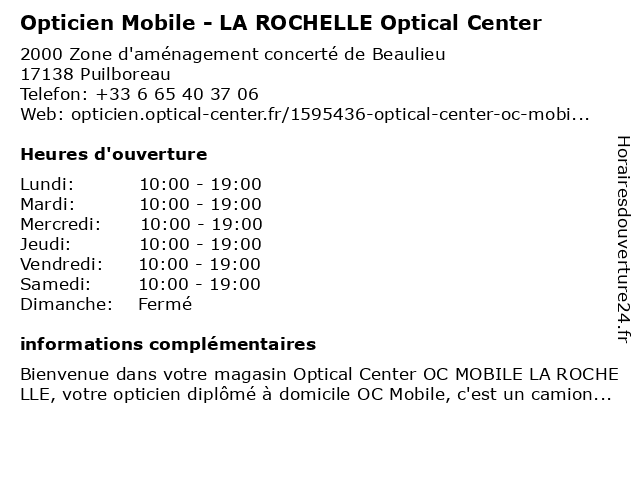 Opticien Mobile - LA ROCHELLE Optical Center

2000 Zone d'aménagement concerté de Beaulieu
17138 Puilboreau
Telefon: +33 6 65 40 37 06
Web: opticien.optical-center.fr/1595436-optical-center-oc-mobi...

Heures d'ouverture

| | |
|---|---|
| Lundi: | 10:00 - 19:00 |
| Mardi: | 10:00 - 19:00 |
| Mercredi: | 10:00 - 19:00 |
| Jeudi: | 10:00 - 19:00 |
| Vendredi: | 10:00 - 19:00 |
| Samedi: | 10:00 - 19:00 |
| Dimanche: | Fermé |

informations complémentaires

Bienvenue dans votre magasin Optical Center OC MOBILE LA ROCHE LLE, votre opticien diplômé à domicile OC Mobile, c'est un camion...

Horairesdouverture24.fr